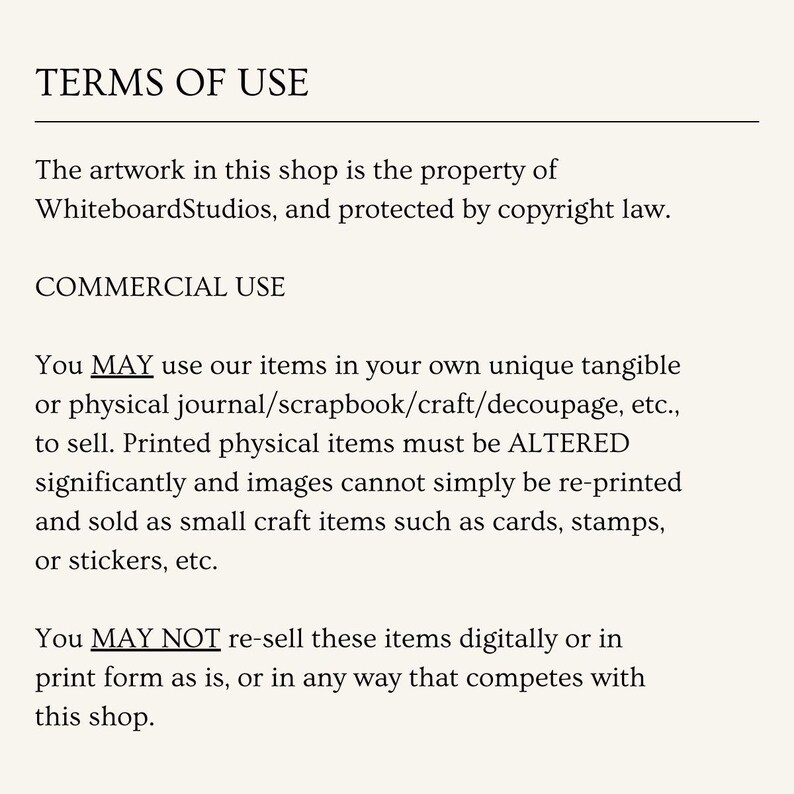 TERMS OF USE

The artwork in this shop is the property of WhiteboardStudios, and protected by copyright law.

COMMERCIAL USE

You MAY use our items in your own unique tangible or physical journal/scrapbook/craft/decoupage, etc., to sell. Printed physical items must be ALTERED significantly and images cannot simply be re-printed and sold as small craft items such as cards, stamps, or stickers, etc.

You MAY NOT re-sell these items digitally or in print form as is, or in any way that competes with this shop.